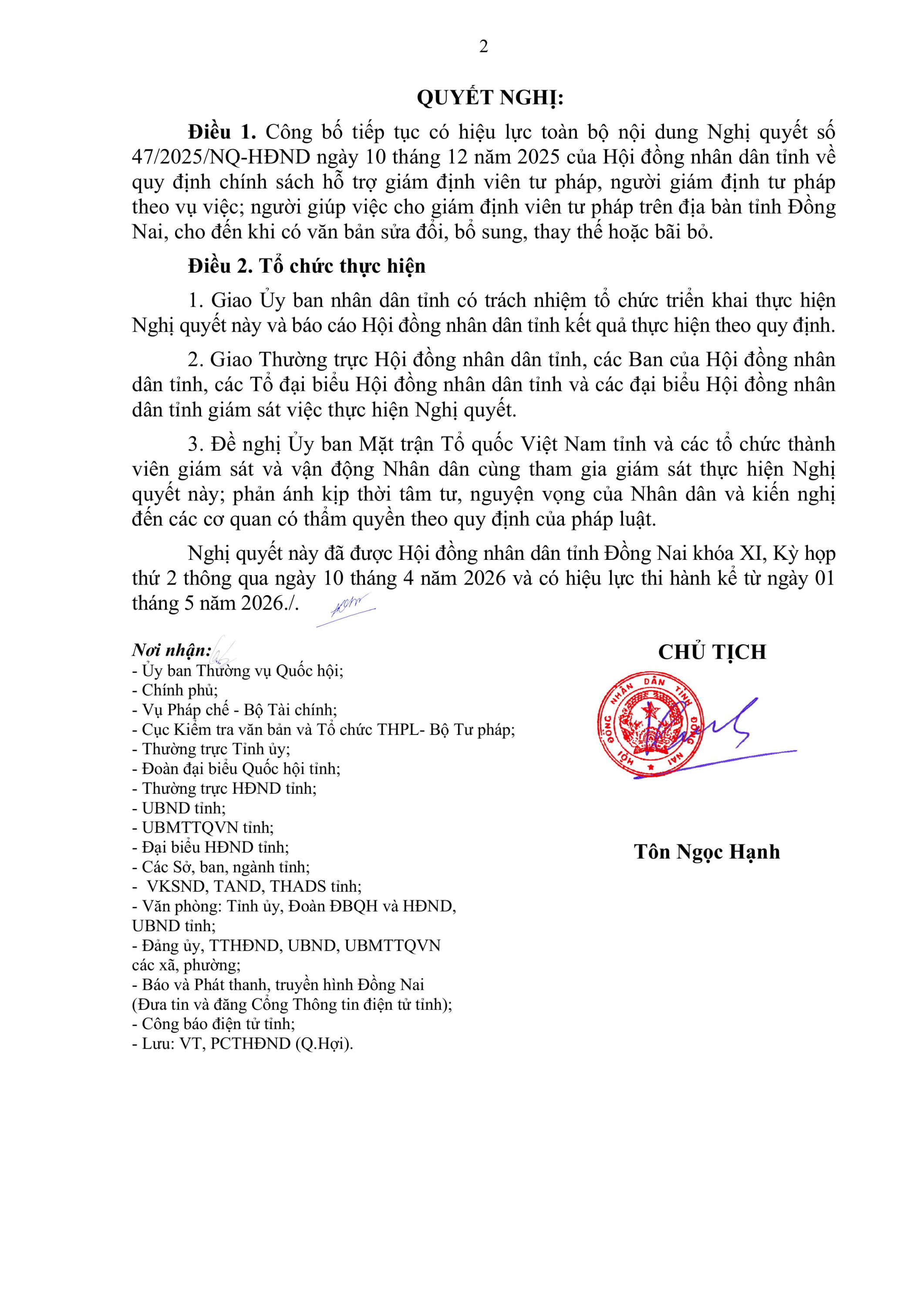 2

QUYẾT NGHỊ:

Điều 1. Công bố tiếp tục có hiệu lực toàn bộ nội dung Nghị quyết số 47/2025/NQ-HĐND ngày 10 tháng 12 năm 2025 của Hội đồng nhân dân tỉnh về quy định chính sách hỗ trợ giám định viên tư pháp, người giám định tư pháp theo vụ việc; người giúp việc cho giám định viên tư pháp trên địa bàn tỉnh Đồng Nai, cho đến khi có văn bản sửa đổi, bổ sung, thay thế hoặc bãi bỏ.

Điều 2. Tổ chức thực hiện

1. Giao Ủy ban nhân dân tỉnh có trách nhiệm tổ chức triển khai thực hiện Nghị quyết này và báo cáo Hội đồng nhân dân tỉnh kết quả thực hiện theo quy định.

2. Giao Thường trực Hội đồng nhân dân tỉnh, các Ban của Hội đồng nhân dân tỉnh, các Tổ đại biểu Hội đồng nhân dân tỉnh và các đại biểu Hội đồng nhân dân tỉnh giám sát việc thực hiện Nghị quyết.

3. Đề nghị Ủy ban Mặt trận Tổ quốc Việt Nam tỉnh và các tổ chức thành viên giám sát và vận động Nhân dân cùng tham gia giám sát thực hiện Nghị quyết này; phản ánh kịp thời tâm tư, nguyện vọng của Nhân dân và kiến nghị đến các cơ quan có thẩm quyền theo quy định của pháp luật.

Nghị quyết này đã được Hội đồng nhân dân tỉnh Đồng Nai khóa XI, Kỳ họp thứ 2 thông qua ngày 10 tháng 4 năm 2026 và có hiệu lực thi hành kể từ ngày 01 tháng 5 năm 2026./.

Nơi nhận:
- Ủy ban Thường vụ Quốc hội;
- Chính phủ;
- Vụ Pháp chế - Bộ Tài chính;
- Cục Kiểm tra văn bản và Tổ chức THPL- Bộ Tư pháp;
- Thường trực Tỉnh ủy;
- Đoàn đại biểu Quốc hội tỉnh;
- Thường trực HĐND tỉnh;
- UBND tỉnh;
- UBMTTQVN tỉnh;
- Đại biểu HĐND tỉnh;
- Các Sở, ban, ngành tỉnh;
- VKSND, TAND, THADS tỉnh;
- Văn phòng: Tỉnh ủy, Đoàn ĐBQH và HĐND, UBND tỉnh;
- Đảng ủy, TTHĐND, UBND, UBMTTQVN các xã, phường;
- Báo và Phát thanh, truyền hình Đồng Nai (Đưa tin và đăng Cổng Thông tin điện tử tỉnh);
- Công báo điện tử tỉnh;
- Lưu: VT, PCTHĐND (Q.Hợi).

CHỦ TỊCH

HỘI ĐỒNG NHÂN DÂN TỈNH ĐỒNG NAI

Tôn Ngọc Hạnh